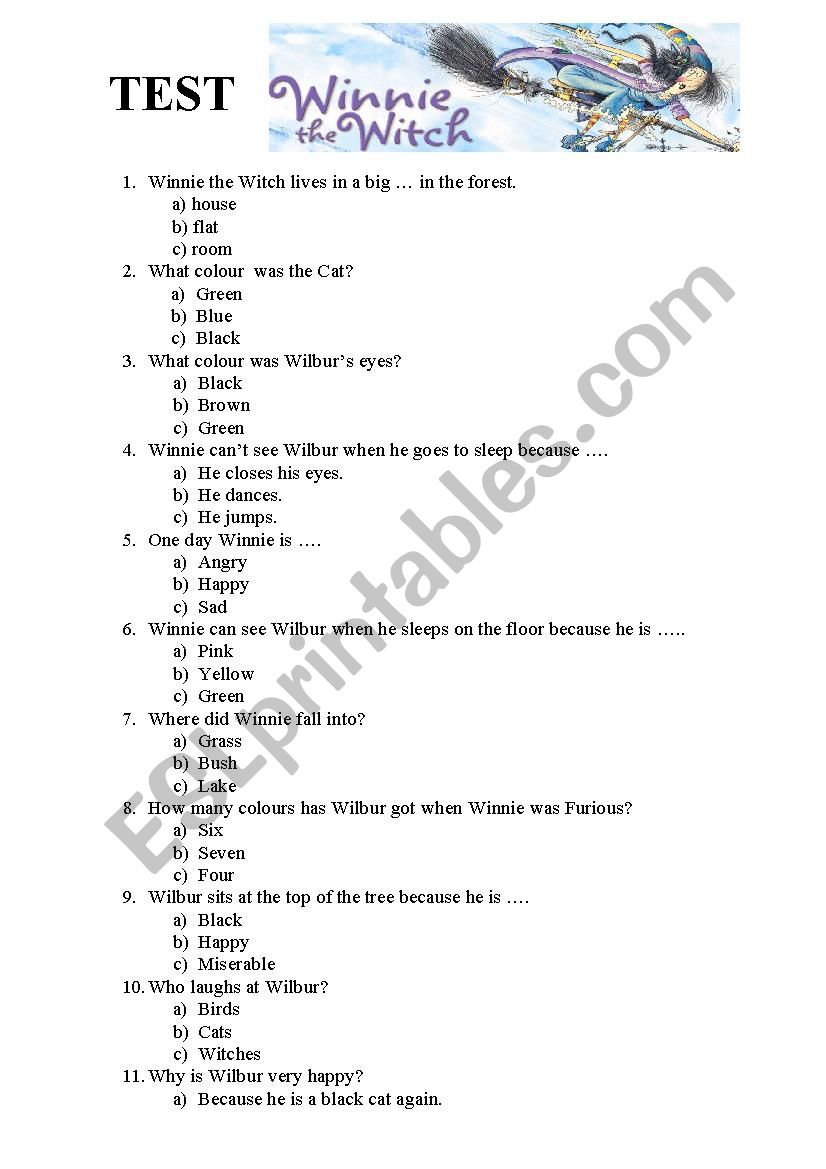 TEST

Winnie the Witch

1. Winnie the Witch lives in a big … in the forest.
a) house
b) flat
c) room
2. What colour  was the Cat?
a) Green
b) Blue
c) Black
3. What colour was Wilbur's eyes?
a) Black
b) Brown
c) Green
4. Winnie can't see Wilbur when he goes to sleep because ….
a) He closes his eyes.
b) He dances.
c) He jumps.
5. One day Winnie is ….
a) Angry
b) Happy
c) Sad
6. Winnie can see Wilbur when he sleeps on the floor because he is …..
a) Pink
b) Yellow
c) Green
7. Where did Winnie fall into?
a) Grass
b) Bush
c) Lake
8. How many colours has Wilbur got when Winnie was Furious?
a) Six
b) Seven
c) Four
9. Wilbur sits at the top of the tree because he is ….
a) Black
b) Happy
c) Miserable
10. Who laughs at Wilbur?
a) Birds
b) Cats
c) Witches
11. Why is Wilbur very happy?
a) Because he is a black cat again.

ESLprintables.com